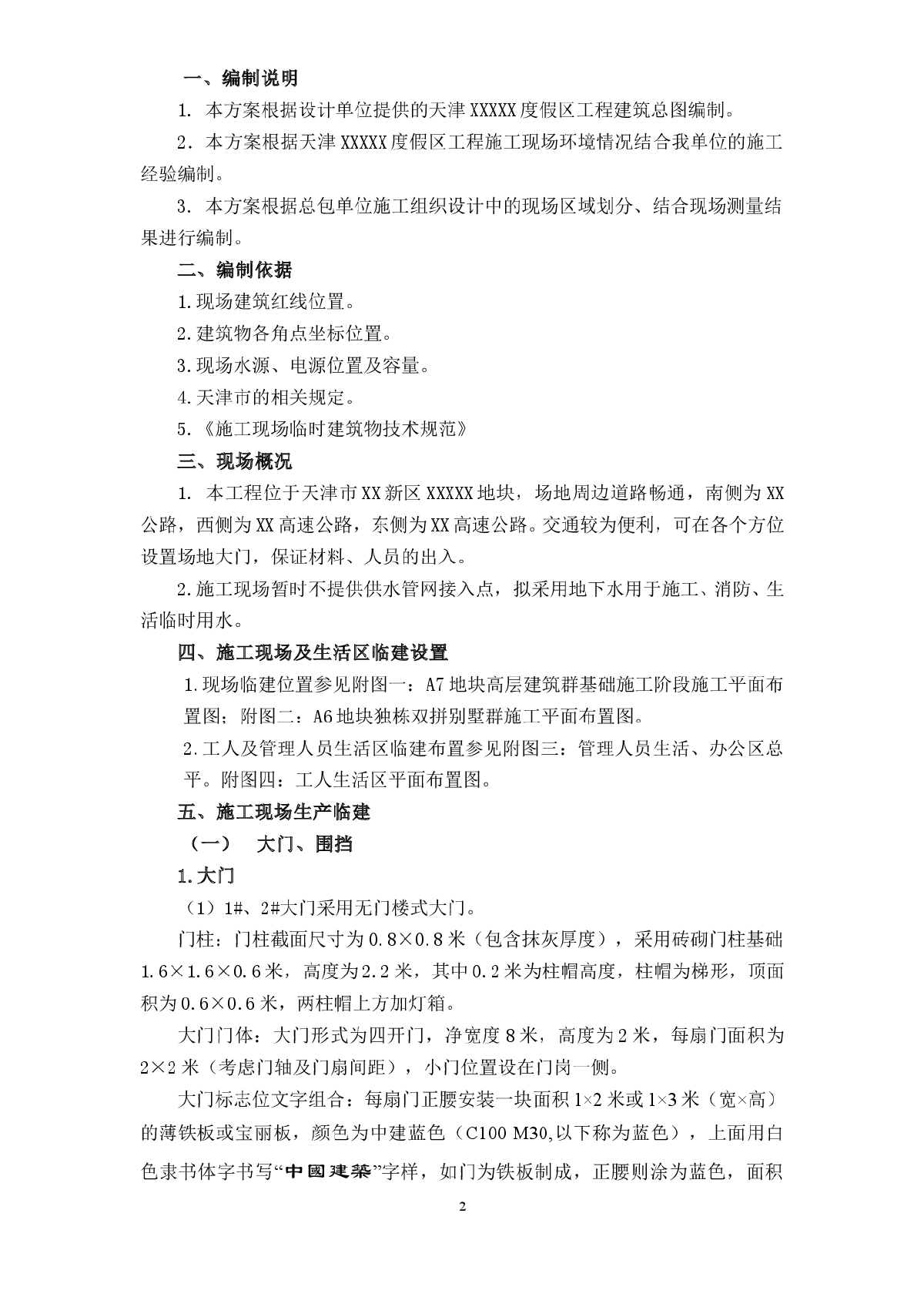 一、编制说明

1. 本方案根据设计单位提供的天津 XXXXX 度假区工程建筑总图编制。

2. 本方案根据天津 XXXXX 度假区工程施工现场环境情况结合我单位的施工经验编制。

3. 本方案根据总包单位施工组织设计中的现场区域划分、结合现场测量结果进行编制。

二、编制依据

1.现场建筑红线位置。

2.建筑物各角点坐标位置。

3.现场水源、电源位置及容量。

4.天津市的相关规定。

5.《施工现场临时建筑物技术规范》

三、现场概况

1. 本工程位于天津市 XX 新区 XXXXX 地块，场地周边道路畅通，南侧为 XX 公路，西侧为 XX 高速公路，东侧为 XX 高速公路。交通较为便利，可在各个方位设置场地大门，保证材料、人员的出入。

2.施工现场暂时不提供供水管网接入点，拟采用地下水用于施工、消防、生活临时用水。

四、施工现场及生活区临建设置

1.现场临建位置参见附图一：A7 地块高层建筑群基础施工阶段施工平面布置图；附图二：A6 地块独栋双拼别墅群施工平面布置图。

2.工人及管理人员生活区临建布置参见附图三：管理人员生活、办公区总平。附图四：工人生活区平面布置图。

五、施工现场生产临建

（一） 大门、围挡

1.大门

（1）1#、2#大门采用无门楼式大门。

门柱：门柱截面尺寸为 0.8×0.8 米（包含抹灰厚度），采用砖砌门柱基础 1.6×1.6×0.6 米，高度为 2.2 米，其中 0.2 米为柱帽高度，柱帽为梯形，顶面积为 0.6×0.6 米，两柱帽上方加灯箱。

大门门体：大门形式为四开门，净宽度 8 米，高度为 2 米，每扇门面积为 2×2 米（考虑门轴及门扇间距），小门位置设在门岗一侧。

大门标志位文字组合：每扇门正腰安装一块面积 1×2 米或 1×3 米（宽×高）的薄铁板或宝丽板，颜色为中建蓝色（C100 M30,以下称为蓝色），上面用白色隶书体字书写“中國建築”字样，如门为铁板制成，正腰则涂为蓝色，面积

2